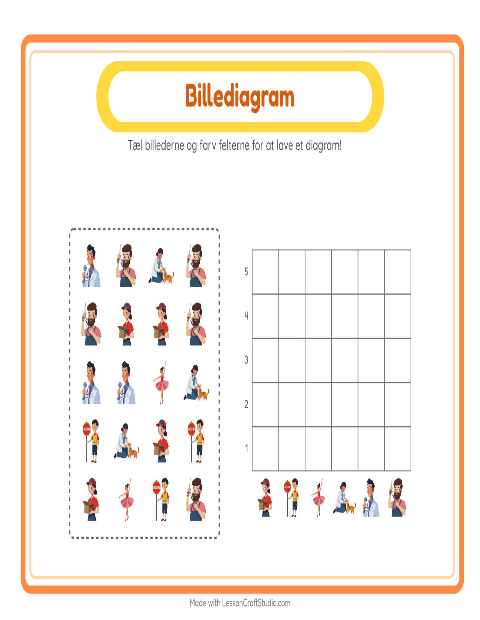 Billediagram

Tæl billederne og farv felterne for at lave et diagram!

5
4
3
2
1

Made with LessonCraftStudio.com